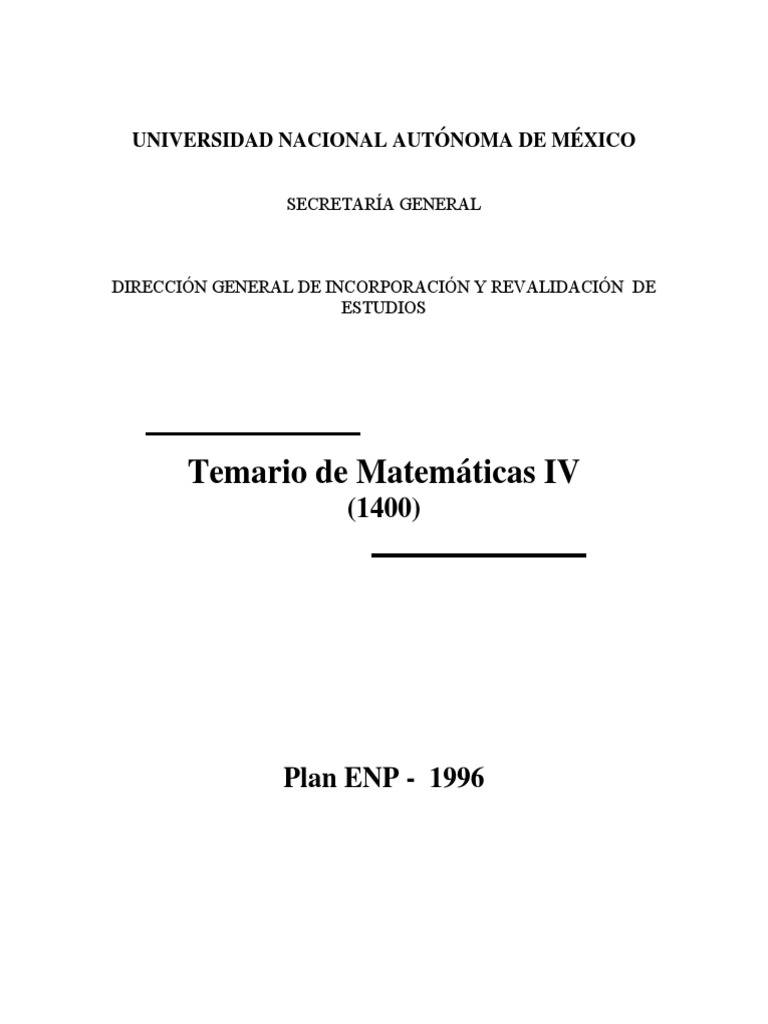 UNIVERSIDAD NACIONAL AUTÓNOMA DE MÉXICO

SECRETARÍA GENERAL

DIRECCIÓN GENERAL DE INCORPORACIÓN Y REVALIDACIÓN DE ESTUDIOS

Temario de Matemáticas IV
(1400)

Plan ENP - 1996